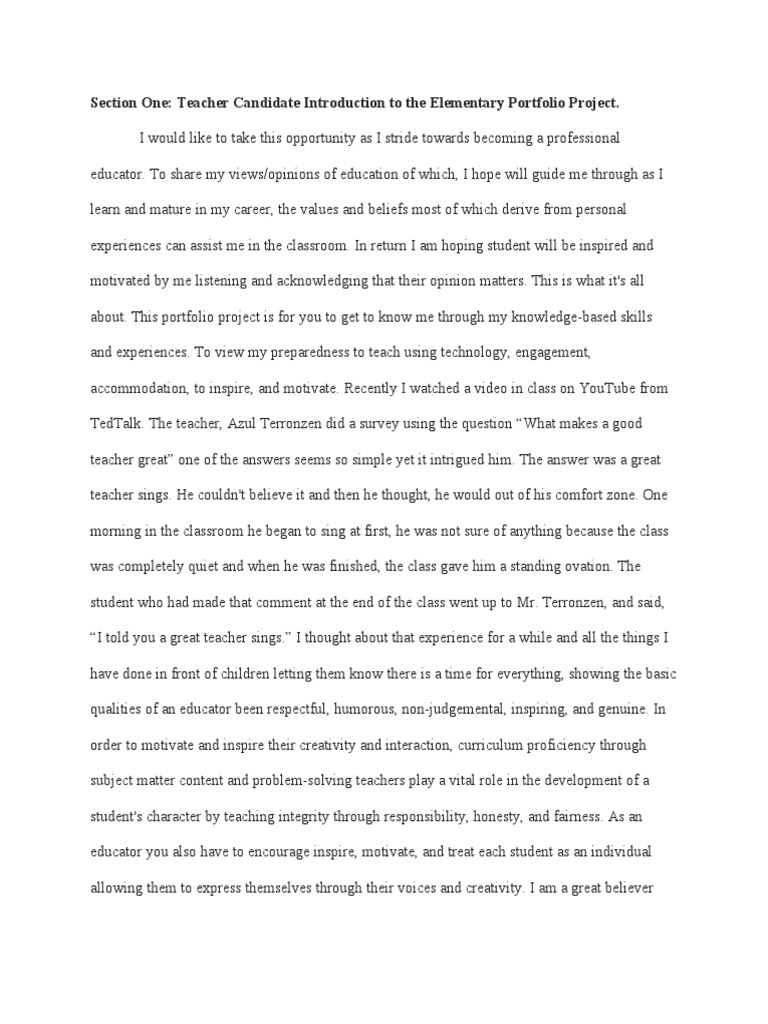 Section One: Teacher Candidate Introduction to the Elementary Portfolio Project.

I would like to take this opportunity as I stride towards becoming a professional educator. To share my views/opinions of education of which, I hope will guide me through as I learn and mature in my career, the values and beliefs most of which derive from personal experiences can assist me in the classroom. In return I am hoping student will be inspired and motivated by me listening and acknowledging that their opinion matters. This is what it's all about. This portfolio project is for you to get to know me through my knowledge-based skills and experiences. To view my preparedness to teach using technology, engagement, accommodation, to inspire, and motivate. Recently I watched a video in class on YouTube from TedTalk. The teacher, Azul Terronzen did a survey using the question “What makes a good teacher great” one of the answers seems so simple yet it intrigued him. The answer was a great teacher sings. He couldn't believe it and then he thought, he would out of his comfort zone. One morning in the classroom he began to sing at first, he was not sure of anything because the class was completely quiet and when he was finished, the class gave him a standing ovation. The student who had made that comment at the end of the class went up to Mr. Terronzen, and said, “I told you a great teacher sings.” I thought about that experience for a while and all the things I have done in front of children letting them know there is a time for everything, showing the basic qualities of an educator been respectful, humorous, non-judgemental, inspiring, and genuine. In order to motivate and inspire their creativity and interaction, curriculum proficiency through subject matter content and problem-solving teachers play a vital role in the development of a student's character by teaching integrity through responsibility, honesty, and fairness. As an educator you also have to encourage inspire, motivate, and treat each student as an individual allowing them to express themselves through their voices and creativity. I am a great believer